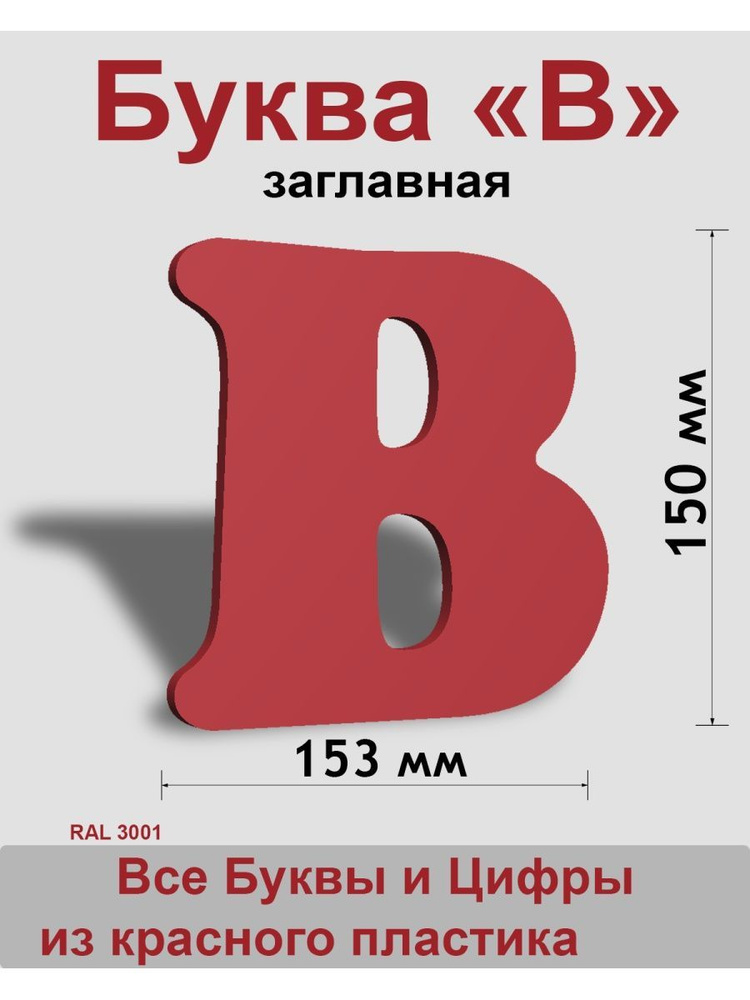 Буква «В»
заглавная

В

150 мм

153 мм

RAL 3001

Все Буквы и Цифры
из красного пластика